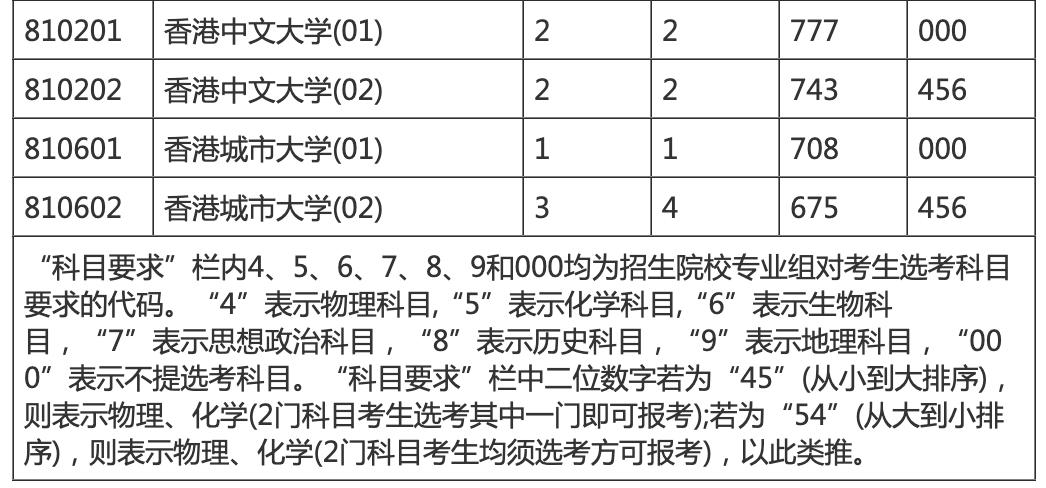 | 810201 | 香港中文大学(01) | 2 | 2 | 777 | 000 |
|---|---|---|---|---|---|
| 810202 | 香港中文大学(02) | 2 | 2 | 743 | 456 |
| 810601 | 香港城市大学(01) | 1 | 1 | 708 | 000 |
| 810602 | 香港城市大学(02) | 3 | 4 | 675 | 456 |
| “科目要求”栏内4、5、6、7、8、9和000均为招生院校专业组对考生选考科目要求的代码。“4”表示物理科目,“5”表示化学科目,“6”表示生物科目，“7”表示思想政治科目，“8”表示历史科目，“9”表示地理科目，“000”表示不提选考科目。“科目要求”栏中二位数字若为“45”(从小到大排序)，则表示物理、化学(2门科目考生选考其中一门即可报考);若为“54”(从大到小排序)，则表示物理、化学(2门科目考生均须选考方可报考)，以此类推。 | | | | | |